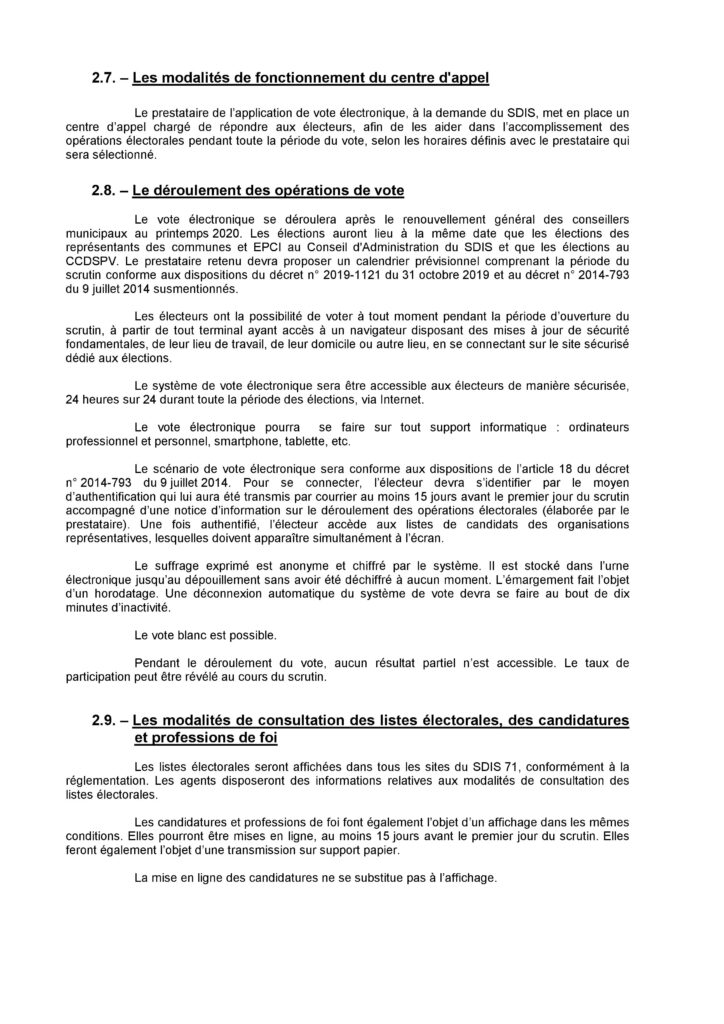 2.7. – Les modalités de fonctionnement du centre d'appel

Le prestataire de l'application de vote électronique, à la demande du SDIS, met en place un centre d'appel chargé de répondre aux électeurs, afin de les aider dans l'accomplissement des opérations électorales pendant toute la période du vote, selon les horaires définis avec le prestataire qui sera sélectionné.

2.8. – Le déroulement des opérations de vote

Le vote électronique se déroulera après le renouvellement général des conseillers municipaux au printemps 2020. Les élections auront lieu à la même date que les élections des représentants des communes et EPCI au Conseil d'Administration du SDIS et que les élections au CCDSPV. Le prestataire retenu devra proposer un calendrier prévisionnel comprenant la période du scrutin conforme aux dispositions du décret n° 2019-1121 du 31 octobre 2019 et au décret n° 2014-793 du 9 juillet 2014 susmentionnés.

Les électeurs ont la possibilité de voter à tout moment pendant la période d'ouverture du scrutin, à partir de tout terminal ayant accès à un navigateur disposant des mises à jour de sécurité fondamentales, de leur lieu de travail, de leur domicile ou autre lieu, en se connectant sur le site sécurisé dédié aux élections.

Le système de vote électronique sera être accessible aux électeurs de manière sécurisée, 24 heures sur 24 durant toute la période des élections, via Internet.

Le vote électronique pourra se faire sur tout support informatique : ordinateurs professionnel et personnel, smartphone, tablette, etc.

Le scénario de vote électronique sera conforme aux dispositions de l'article 18 du décret n° 2014-793 du 9 juillet 2014. Pour se connecter, l'électeur devra s'identifier par le moyen d'authentification qui lui aura été transmis par courrier au moins 15 jours avant le premier jour du scrutin accompagné d'une notice d'information sur le déroulement des opérations électorales (élaborée par le prestataire). Une fois authentifié, l'électeur accède aux listes de candidats des organisations représentatives, lesquelles doivent apparaître simultanément à l'écran.

Le suffrage exprimé est anonyme et chiffré par le système. Il est stocké dans l'urne électronique jusqu'au dépouillement sans avoir été déchiffré à aucun moment. L'émargement fait l'objet d'un horodatage. Une déconnexion automatique du système de vote devra se faire au bout de dix minutes d'inactivité.

Le vote blanc est possible.

Pendant le déroulement du vote, aucun résultat partiel n'est accessible. Le taux de participation peut être révélé au cours du scrutin.

2.9. – Les modalités de consultation des listes électorales, des candidatures et professions de foi

Les listes électorales seront affichées dans tous les sites du SDIS 71, conformément à la réglementation. Les agents disposeront des informations relatives aux modalités de consultation des listes électorales.

Les candidatures et professions de foi font également l'objet d'un affichage dans les mêmes conditions. Elles pourront être mises en ligne, au moins 15 jours avant le premier jour du scrutin. Elles feront également l'objet d'une transmission sur support papier.

La mise en ligne des candidatures ne se substitue pas à l'affichage.